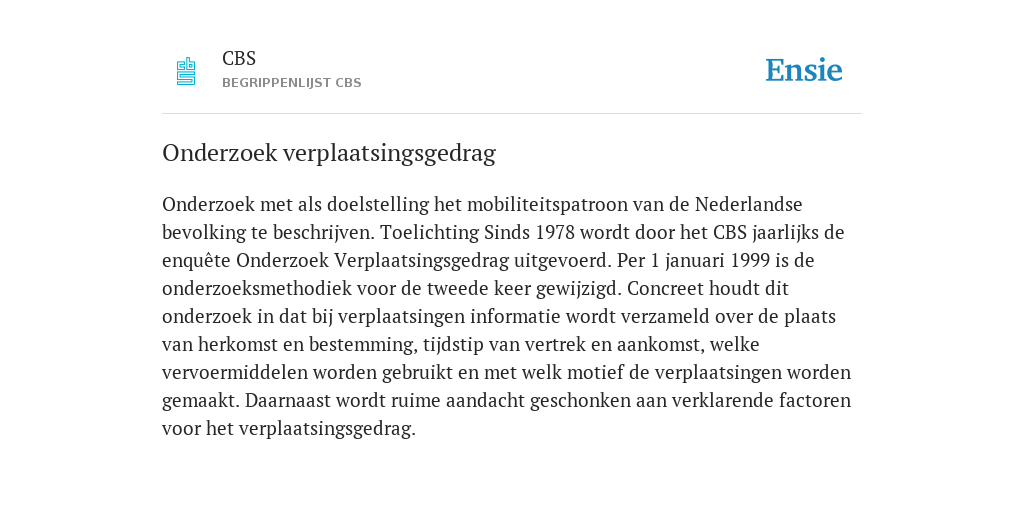 CBS
BEGRIPPENLIJST CBS

Ensie

Onderzoek verplaatsingsgedrag

Onderzoek met als doelstelling het mobiliteitspatroon van de Nederlandse bevolking te beschrijven. Toelichting Sinds 1978 wordt door het CBS jaarlijks de enquête Onderzoek Verplaatsingsgedrag uitgevoerd. Per 1 januari 1999 is de onderzoeksmethodiek voor de tweede keer gewijzigd. Concreet houdt dit onderzoek in dat bij verplaatsingen informatie wordt verzameld over de plaats van herkomst en bestemming, tijdstip van vertrek en aankomst, welke vervoermiddelen worden gebruikt en met welk motief de verplaatsingen worden gemaakt. Daarnaast wordt ruime aandacht geschonken aan verklarende factoren voor het verplaatsingsgedrag.